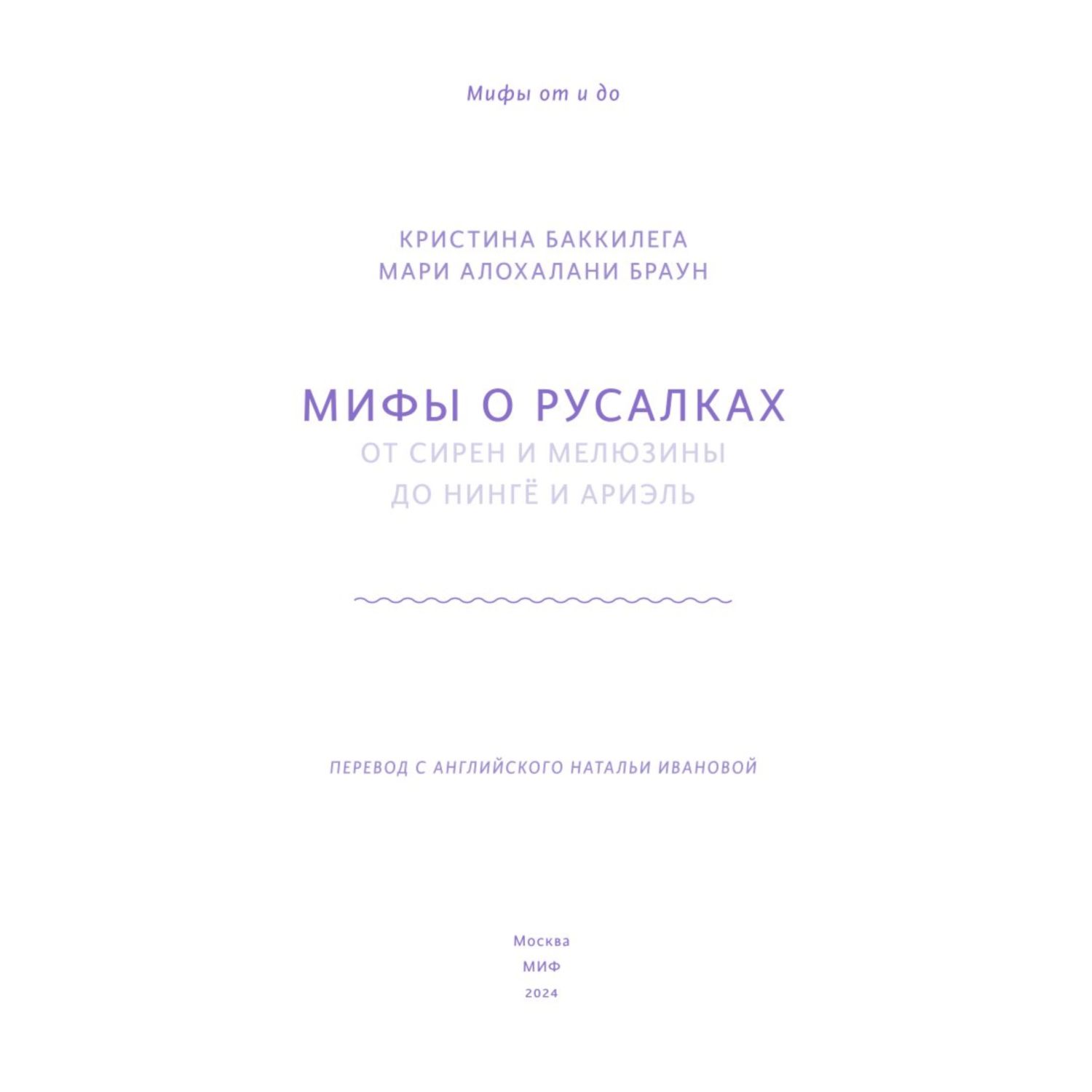 Мифы от и до

КРИСТИНА БАККИЛЕГА
МАРИ АЛОХАЛАНИ БРАУН

МИФЫ О РУСАЛКАХ
ОТ СИРЕН И МЕЛЮЗИНЫ
ДО НИНГЁ И АРИЭЛЬ

ПЕРЕВОД С АНГЛИЙСКОГО НАТАЛЬИ ИВАНОВОЙ

Москва
МИФ
2024